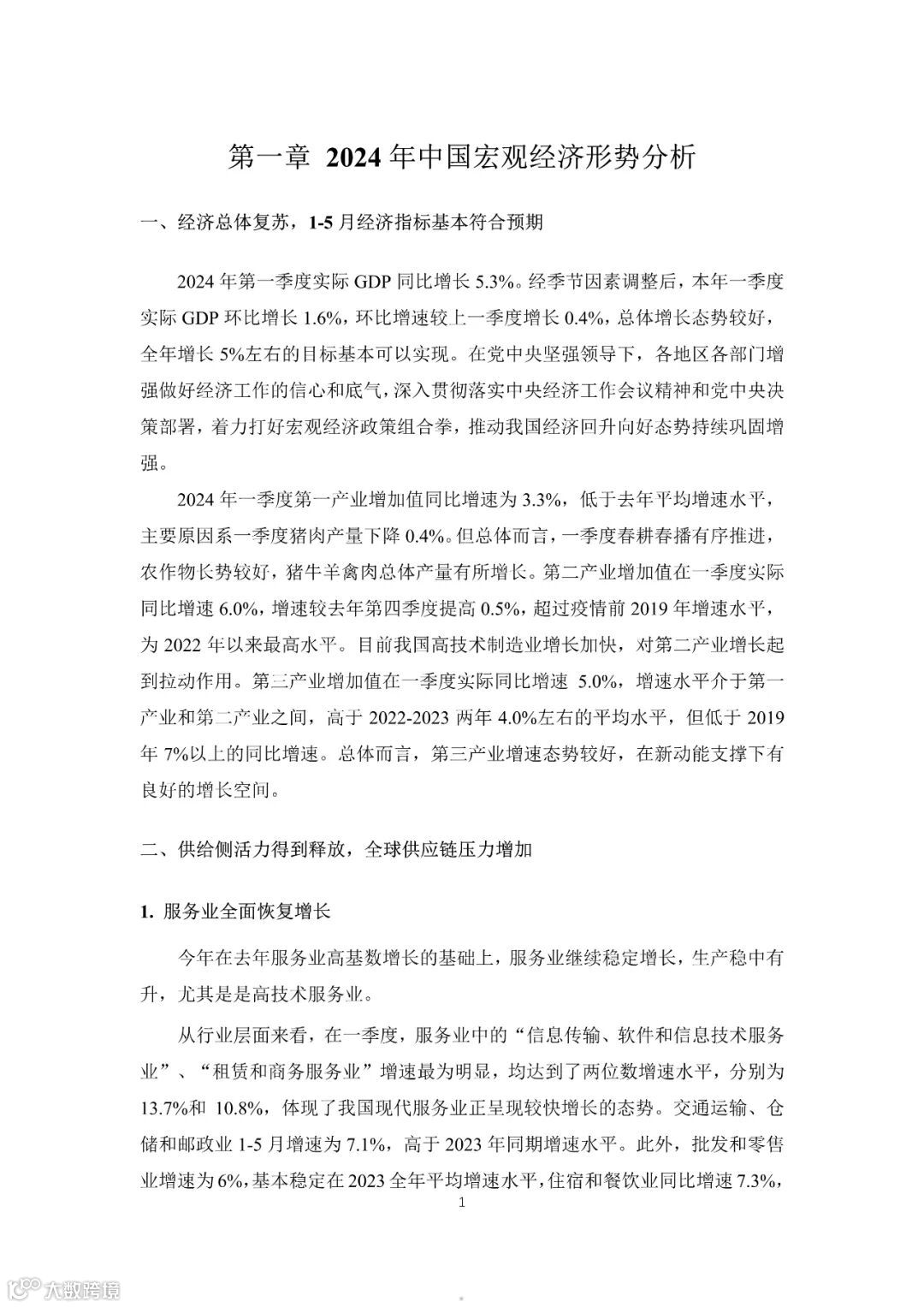 第一章 2024 年中国宏观经济形势分析

一、经济总体复苏，1-5 月经济指标基本符合预期

2024 年第一季度实际 GDP 同比增长 5.3%。经季节因素调整后，本年一季度实际 GDP 环比增长 1.6%，环比增速较上一季度增长 0.4%，总体增长态势较好，全年增长 5%左右的目标基本可以实现。在党中央坚强领导下，各地区各部门增强做好经济工作的信心和底气，深入贯彻落实中央经济工作会议精神和党中央决策部署，着力打好宏观经济政策组合拳，推动我国经济回升向好态势持续巩固增强。

2024 年一季度第一产业增加值同比增速为 3.3%，低于去年平均增速水平，主要原因系一季度猪肉产量下降 0.4%。但总体而言，一季度春耕春播有序推进，农作物长势较好，猪牛羊禽肉总体产量有所增长。第二产业增加值在一季度实际同比增速 6.0%，增速较去年第四季度提高 0.5%，超过疫情前 2019 年增速水平，为 2022 年以来最高水平。目前我国高技术制造业增长加快，对第二产业增长起到拉动作用。第三产业增加值在一季度实际同比增速 5.0%，增速水平介于第一产业和第二产业之间，高于 2022-2023 两年 4.0%左右的平均水平，但低于 2019 年 7%以上的同比增速。总体而言，第三产业增速态势较好，在新动能支撑下有良好的增长空间。

二、供给侧活力得到释放，全球供应链压力增加

1. 服务业全面恢复增长

今年在去年服务业高基数增长的基础上，服务业继续稳定增长，生产稳中有升，尤其是是高技术服务业。

从行业层面来看，在一季度，服务业中的“信息传输、软件和信息技术服务业”、“租赁和商务服务业”增速最为明显，均达到了两位数增速水平，分别为 13.7%和 10.8%，体现了我国现代服务业正呈现较快增长的态势。交通运输、仓储和邮政业 1-5 月增速为 7.1%，高于 2023 年同期增速水平。此外，批发和零售业增速为 6%，基本稳定在 2023 全年平均增速水平，住宿和餐饮业同比增速 7.3%，

1

大数跨境